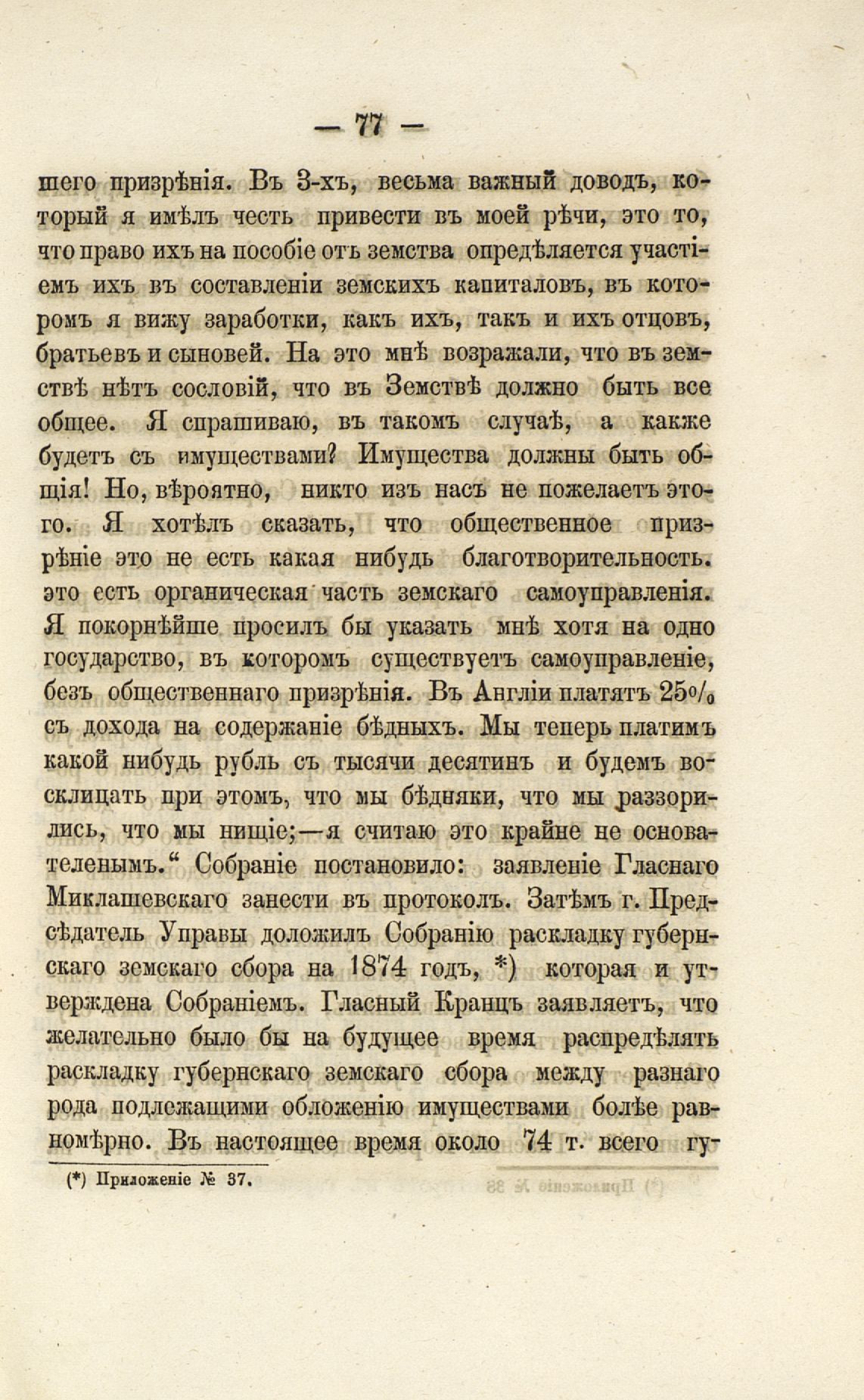 — 77 —

шего призрѣнія. Въ 3-хъ, весьма важный доводъ, который я имѣлъ честь привести въ моей рѣчи, это то, что право ихъ на пособіе отъ земства опредѣляется участіемъ ихъ въ составленіи земскихъ капиталовъ, въ которомъ я вижу заработки, какъ ихъ, такъ и ихъ отцовъ, братьевъ и сыновей. На это мнѣ возражали, что въ земствѣ нѣтъ сословій, что въ Земствѣ должно быть все общее. Я спрашиваю, въ такомъ случаѣ, а какже будетъ съ имуществами? Имущества должны быть общія! Но, вѣроятно, никто изъ насъ не пожелаетъ этого. Я хотѣлъ сказать, что общественное призрѣніе это не есть какая нибудь благотворительность. это есть органическая часть земскаго самоуправленія. Я покорнѣйше просилъ бы указать мнѣ хотя на одно государство, въ которомъ существуетъ самоуправленіе, безъ общественнаго призрѣнія. Въ Англіи платятъ 25% съ дохода на содержаніе бѣдныхъ. Мы теперь платимъ какой нибудь рубль съ тысячи десятинъ и будемъ восклицать при этомъ, что мы бѣдняки, что мы раззорились, что мы нищіе;—я считаю это крайне не основателенымъ.“ Собраніе постановило: заявленіе Гласнаго Миклашевскаго занести въ протоколъ. Затѣмъ г. Предсѣдатель Управы доложилъ Собранію раскладку губернскаго земскаго сбора на 1874 годъ, *) которая и утверждена Собраніемъ. Гласный Кранцъ заявляетъ, что желательно было бы на будущее время распредѣлять раскладку губернскаго земскаго сбора между разнаго рода подлежащими обложенію имуществами болѣе равномѣрно. Въ настоящее время около 74 т. всего гу-

(*) Приложеніе № 37.